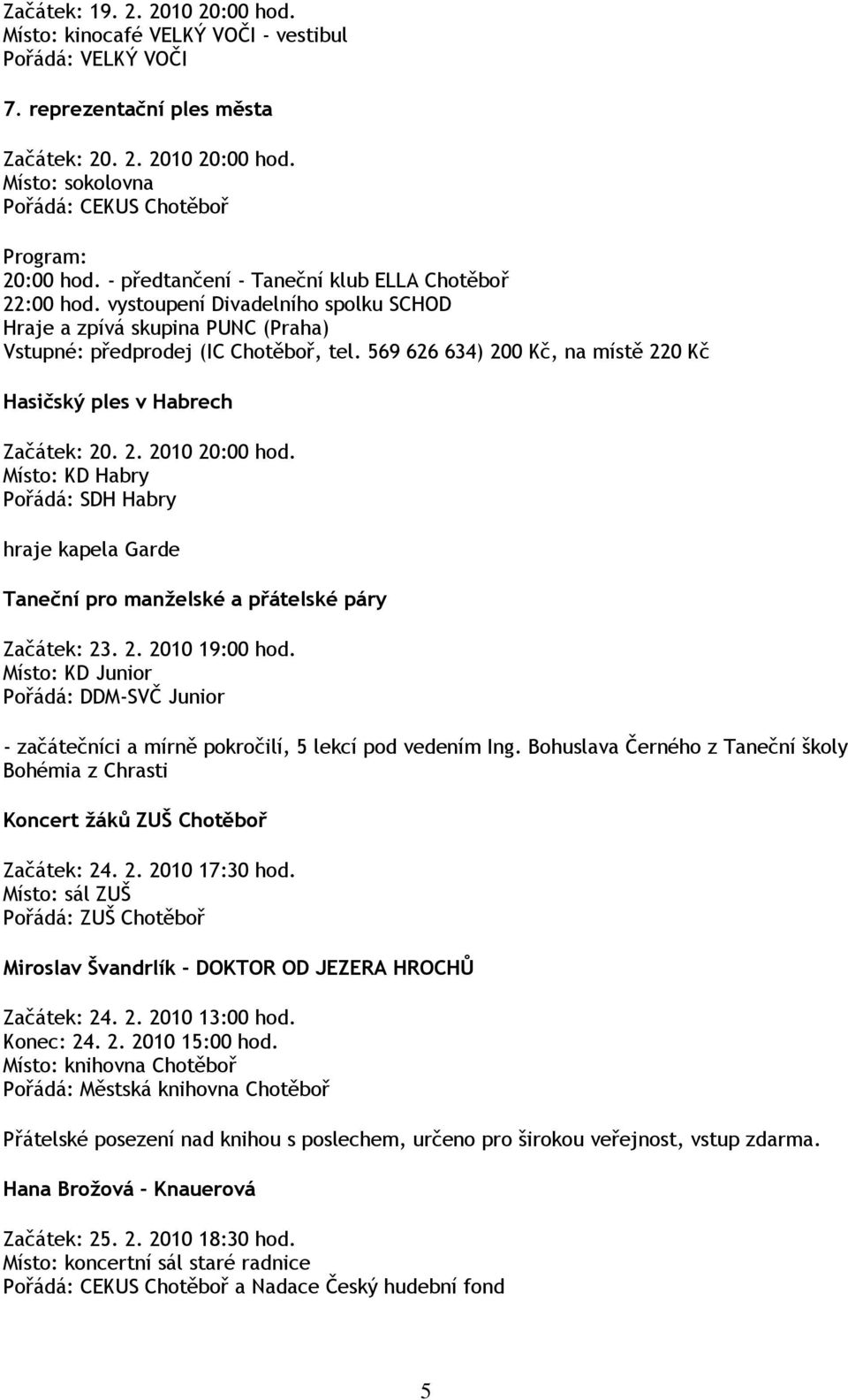 Začátek: 19. 2. 2010 20:00 hod.
Místo: kinocafé VELKÝ VOČI - vestibul
Pořádá: VELKÝ VOČI

7. reprezentační ples města

Začátek: 20. 2. 2010 20:00 hod.
Místo: sokolovna
Pořádá: CEKUS Chotěboř

Program:
20:00 hod. - předtančení - Taneční klub ELLA Chotěboř
22:00 hod. vystoupení Divadelního spolku SCHOD
Hraje a zpívá skupina PUNC (Praha)
Vstupné: předprodej (IC Chotěboř, tel. 569 626 634) 200 Kč, na místě 220 Kč

Hasičský ples v Habrech

Začátek: 20. 2. 2010 20:00 hod.
Místo: KD Habry
Pořádá: SDH Habry

hraje kapela Garde

Taneční pro manželské a přátelské páry

Začátek: 23. 2. 2010 19:00 hod.
Místo: KD Junior
Pořádá: DDM-SVČ Junior

- začátečníci a mírně pokročilí, 5 lekcí pod vedením Ing. Bohuslava Černého z Taneční školy Bohémia z Chrasti

Koncert žáků ZUŠ Chotěboř

Začátek: 24. 2. 2010 17:30 hod.
Místo: sál ZUŠ
Pořádá: ZUŠ Chotěboř

Miroslav Švandrlík - DOKTOR OD JEZERA HROCHŮ

Začátek: 24. 2. 2010 13:00 hod.
Konec: 24. 2. 2010 15:00 hod.
Místo: knihovna Chotěboř
Pořádá: Městská knihovna Chotěboř

Přátelské posezení nad knihou s poslechem, určeno pro širokou veřejnost, vstup zdarma.

Hana Brožová - Knauerová

Začátek: 25. 2. 2010 18:30 hod.
Místo: koncertní sál staré radnice
Pořádá: CEKUS Chotěboř a Nadace Český hudební fond

5